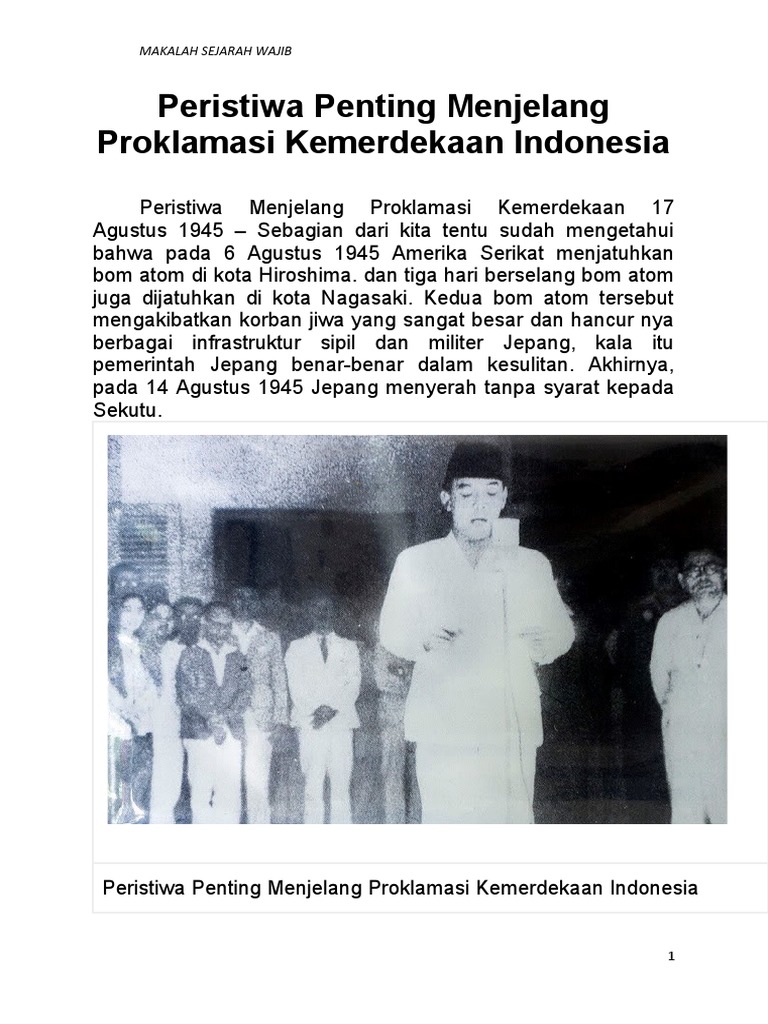 MAKALAH SEJARAH WAJIB

Peristiwa Penting Menjelang Proklamasi Kemerdekaan Indonesia

Peristiwa Menjelang Proklamasi Kemerdekaan 17 Agustus 1945 – Sebagian dari kita tentu sudah mengetahui bahwa pada 6 Agustus 1945 Amerika Serikat menjatuhkan bom atom di kota Hiroshima. dan tiga hari berselang bom atom juga dijatuhkan di kota Nagasaki. Kedua bom atom tersebut mengakibatkan korban jiwa yang sangat besar dan hancur nya berbagai infrastruktur sipil dan militer Jepang, kala itu pemerintah Jepang benar-benar dalam kesulitan. Akhirnya, pada 14 Agustus 1945 Jepang menyerah tanpa syarat kepada Sekutu.

Peristiwa Penting Menjelang Proklamasi Kemerdekaan Indonesia

1